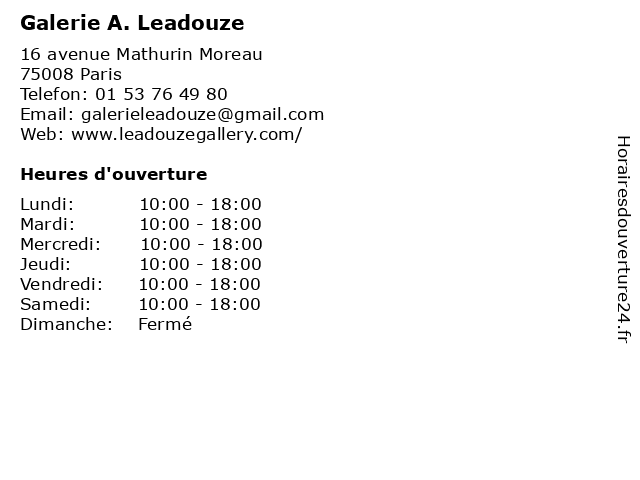 Galerie A. Leadouze

16 avenue Mathurin Moreau
75008 Paris
Telefon: 01 53 76 49 80
Email: galerieleadouze@gmail.com
Web: www.leadouzegallery.com/

Heures d'ouverture

| | |
|---|---|
| Lundi: | 10:00 - 18:00 |
| Mardi: | 10:00 - 18:00 |
| Mercredi: | 10:00 - 18:00 |
| Jeudi: | 10:00 - 18:00 |
| Vendredi: | 10:00 - 18:00 |
| Samedi: | 10:00 - 18:00 |
| Dimanche: | Fermé |

Horairesdouverture24.fr